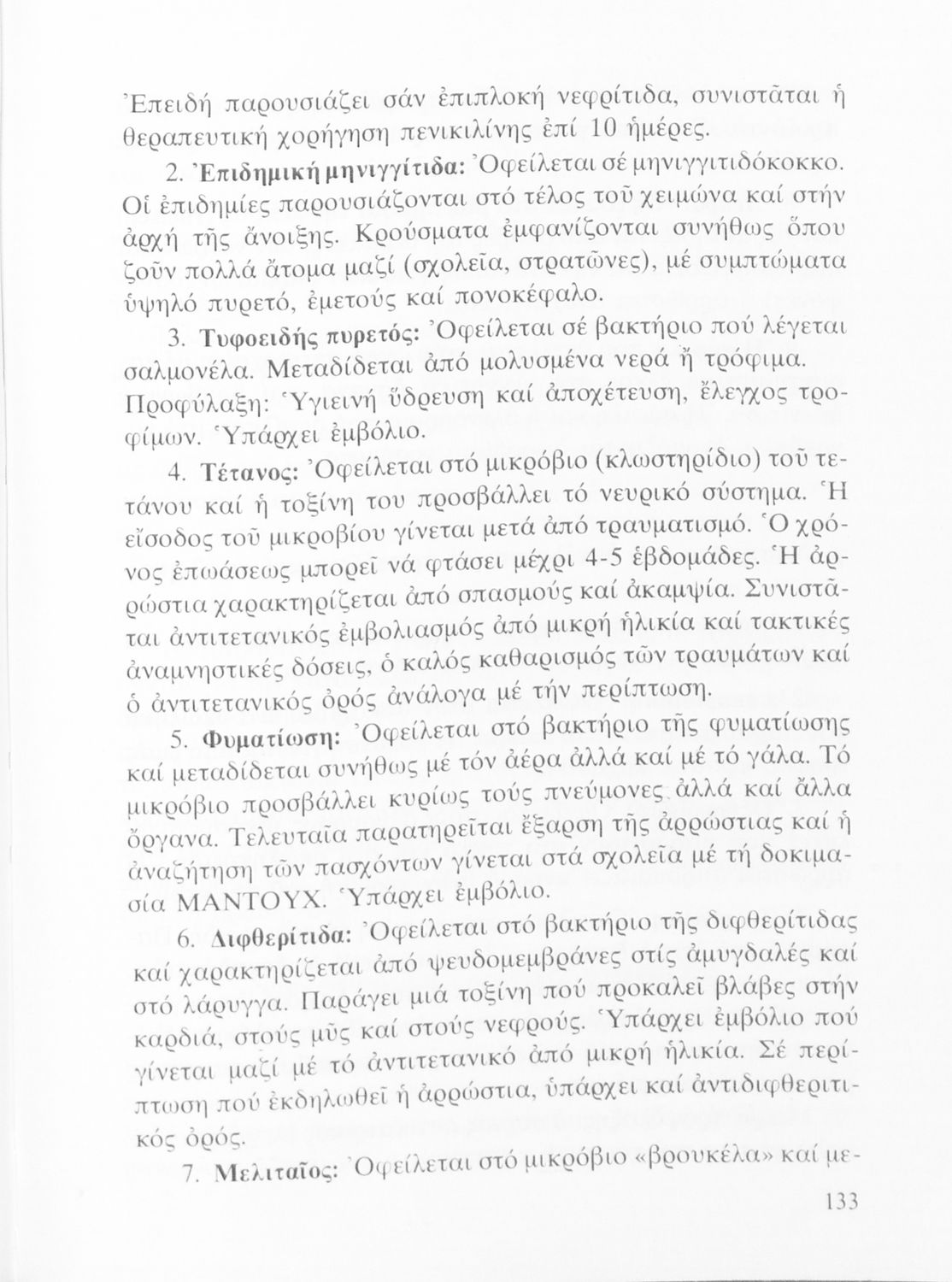 Ἐπειδή παρουσιάζει σάν ἐπιπλοκή νεφρίτιδα, συνιστᾶται ἡ θεραπευτική χορήγηση πενικιλίνης ἐπί 10 ἡμέρες.

2. Ἐπιδημική μηνιγγίτιδα: Ὀφείλεται σέ μηνιγγιτιδόκοκκο. Οἱ ἐπιδημίες παρουσιάζονται στό τέλος τοῦ χειμώνα καί στήν ἀρχή τῆς ἄνοιξης. Κρούσματα ἐμφανίζονται συνήθως ὅπου ζοῦν πολλά ἄτομα μαζί (σχολεῖα, στρατῶνες), μέ συμπτώματα ὑψηλό πυρετό, ἐμετούς καί πονοκέφαλο.

3. Τυφοειδής πυρετός: Ὀφείλεται σέ βακτήριο πού λέγεται σαλμονέλα. Μεταδίδεται ἀπό μολυσμένα νερά ἤ τρόφιμα. Προφύλαξη: Ὑγιεινή ὕδρευση καί ἀποχέτευση, ἔλεγχος τροφίμων. Ὑπάρχει ἐμβόλιο.

4. Τέτανος: Ὀφείλεται στό μικρόβιο (κλωστηρίδιο) τοῦ τετάνου καί ἡ τοξίνη του προσβάλλει τό νευρικό σύστημα. Ἡ εἴσοδος τοῦ μικροβίου γίνεται μετά ἀπό τραυματισμό. Ὁ χρόνος ἐπωάσεως μπορεῖ νά φτάσει μέχρι 4-5 ἑβδομάδες. Ἡ ἀρρώστια χαρακτηρίζεται ἀπό σπασμούς καί ἀκαμψία. Συνιστᾶται ἀντιτετανικός ἐμβολιασμός ἀπό μικρή ἡλικία καί τακτικές ἀναμνηστικές δόσεις, ὁ καλός καθαρισμός τῶν τραυμάτων καί ὁ ἀντιτετανικός ὀρός ἀνάλογα μέ τήν περίπτωση.

5. Φυματίωση: Ὀφείλεται στό βακτήριο τῆς φυματίωσης καί μεταδίδεται συνήθως μέ τόν ἀέρα ἀλλά καί μέ τό γάλα. Τό μικρόβιο προσβάλλει κυρίως τούς πνεύμονες ἀλλά καί ἄλλα ὄργανα. Τελευταῖα παρατηρεῖται ἔξαρση τῆς ἀρρώστιας καί ἡ ἀναζήτηση τῶν πασχόντων γίνεται στά σχολεῖα μέ τή δοκιμασία ΜΑΝΤΟΥΧ. Ὑπάρχει ἐμβόλιο.

6. Διφθερίτιδα: Ὀφείλεται στό βακτήριο τῆς διφθερίτιδας καί χαρακτηρίζεται ἀπό ψευδομεμβράνες στίς ἀμυγδαλές καί στό λάρυγγα. Παράγει μιά τοξίνη πού προκαλεῖ βλάβες στήν καρδιά, στούς μῦς καί στούς νεφρούς. Ὑπάρχει ἐμβόλιο πού γίνεται μαζί μέ τό ἀντιτετανικό ἀπό μικρή ἡλικία. Σέ περίπτωση πού ἐκδηλωθεῖ ἡ ἀρρώστια, ὑπάρχει καί ἀντιδιφθεριτικός ὀρός.

7. Μελιταῖος: Ὀφείλεται στό μικρόβιο «βρουκέλα» καί με-

133